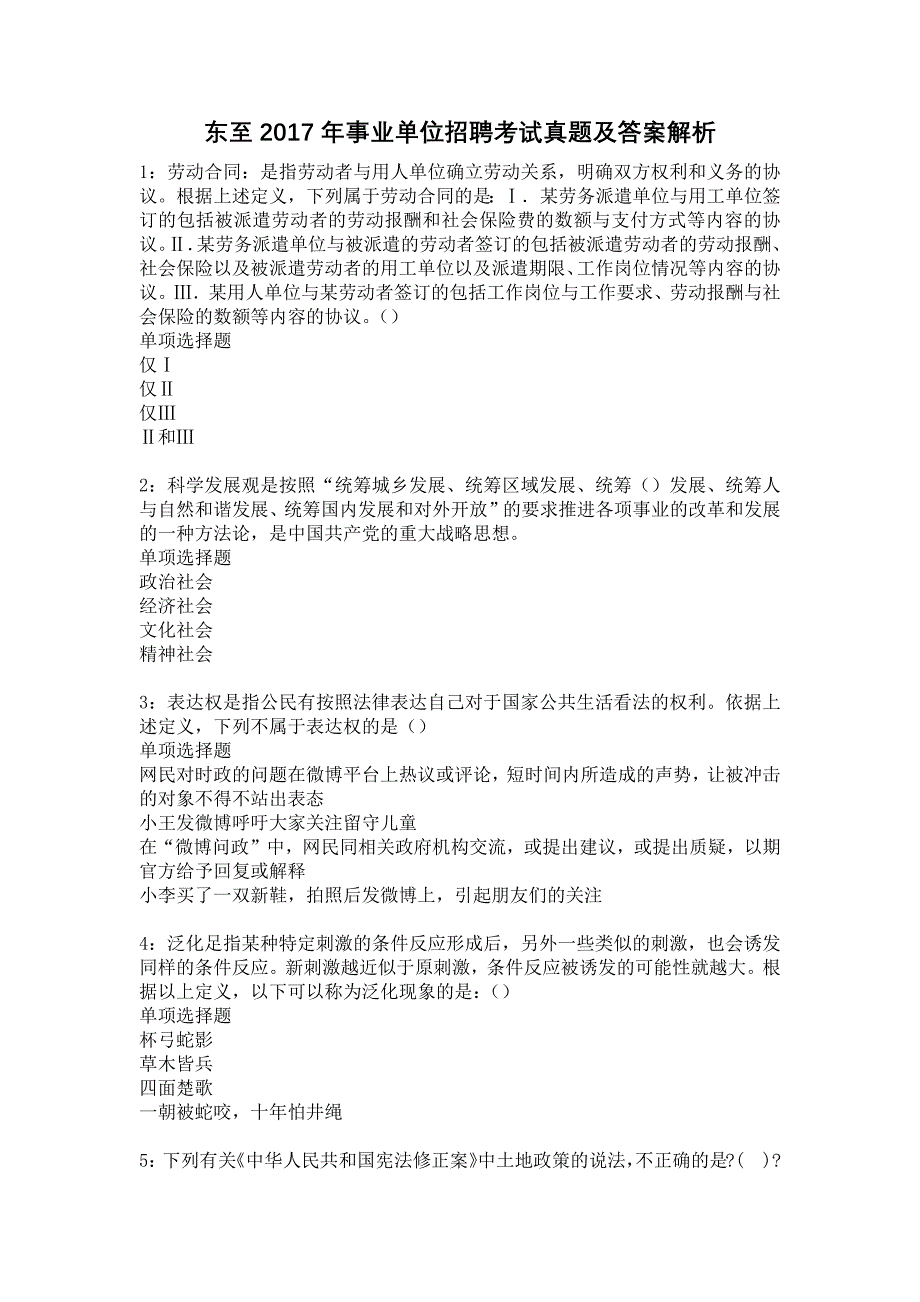 东至 2017 年事业单位招聘考试真题及答案解析

1：劳动合同：是指劳动者与用人单位确立劳动关系，明确双方权利和义务的协议。根据上述定义，下列属于劳动合同的是：Ⅰ．某劳务派遣单位与用工单位签订的包括被派遣劳动者的劳动报酬和社会保险费的数额与支付方式等内容的协议。Ⅱ．某劳务派遣单位与被派遣的劳动者签订的包括被派遣劳动者的劳动报酬、社会保险以及被派遣劳动者的用工单位以及派遣期限、工作岗位情况等内容的协议。Ⅲ．某用人单位与某劳动者签订的包括工作岗位与工作要求、劳动报酬与社会保险的数额等内容的协议。（）
单项选择题
仅Ⅰ
仅Ⅱ
仅Ⅲ
Ⅱ和Ⅲ

2：科学发展观是按照“统筹城乡发展、统筹区域发展、统筹（）发展、统筹人与自然和谐发展、统筹国内发展和对外开放”的要求推进各项事业的改革和发展的一种方法论，是中国共产党的重大战略思想。
单项选择题
政治社会
经济社会
文化社会
精神社会

3：表达权是指公民有按照法律表达自己对于国家公共生活看法的权利。依据上述定义，下列不属于表达权的是（）
单项选择题
网民对时政的问题在微博平台上热议或评论，短时间内所造成的声势，让被冲击的对象不得不站出表态
小王发微博呼吁大家关注留守儿童
在“微博问政”中，网民同相关政府机构交流，或提出建议，或提出质疑，以期官方给予回复或解释
小李买了一双新鞋，拍照后发微博上，引起朋友们的关注

4：泛化足指某种特定刺激的条件反应形成后，另外一些类似的刺激，也会诱发同样的条件反应。新刺激越近似于原刺激，条件反应被诱发的可能性就越大。根据以上定义，以下可以称为泛化现象的是：（）
单项选择题
杯弓蛇影
草木皆兵
四面楚歌
一朝被蛇咬，十年怕井绳

5：下列有关《中华人民共和国宪法修正案》中土地政策的说法，不正确的是?（ ）?